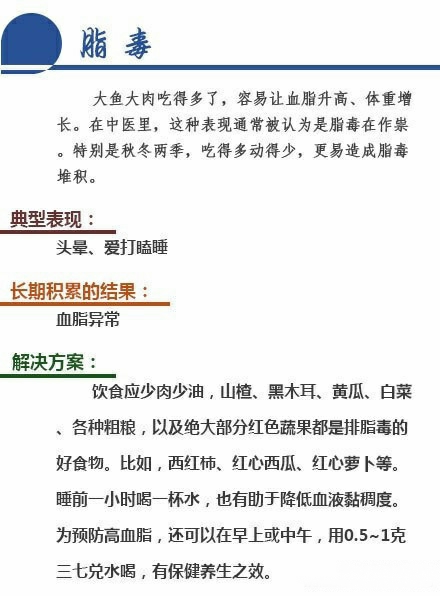 脂毒

大鱼大肉吃得多了，容易让血脂升高、体重增长。在中医里，这种表现通常被认为是脂毒在作祟。特别是秋冬两季，吃得多动得少，更易造成脂毒堆积。

典型表现：

头晕、爱打瞌睡

长期积累的结果：

血脂异常

解决方案：

饮食应少肉少油，山楂、黑木耳、黄瓜、白菜、各种粗粮，以及绝大部分红色蔬果都是排脂毒的好食物。比如，西红柿、红心西瓜、红心萝卜等。睡前一小时喝一杯水，也有助于降低血液黏稠度。为预防高血脂，还可以在早上或中午，用0.5~1克三七兑水喝，有保健养生之效。